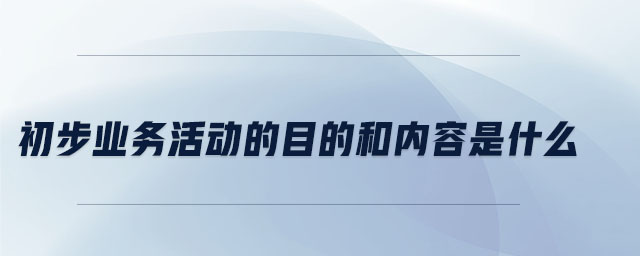 初步业务活动的目的和内容是什么